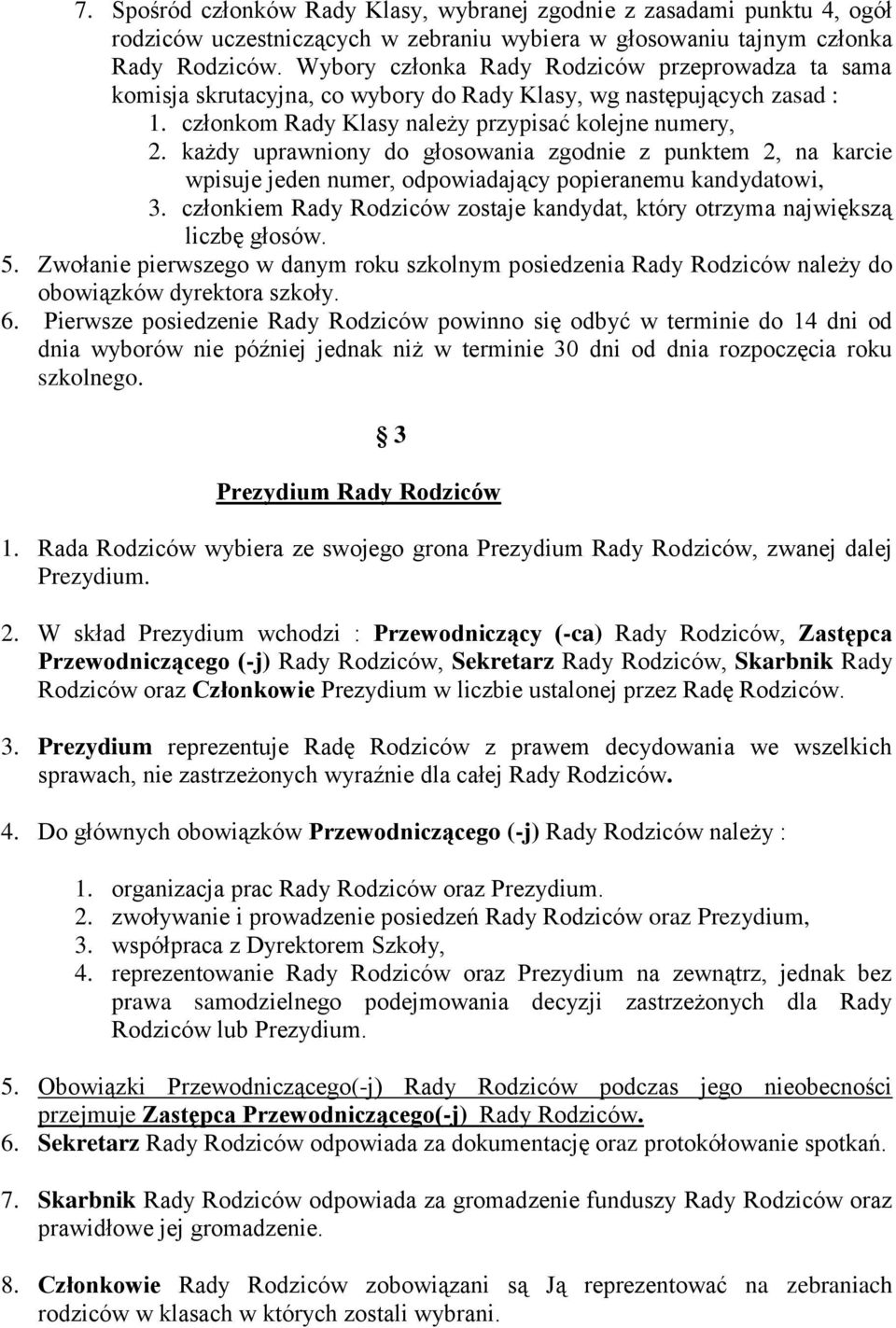 7. Spośród członków Rady Klasy, wybranej zgodnie z zasadami punktu 4, ogół rodziców uczestniczących w zebraniu wybiera w głosowaniu tajnym członka Rady Rodziców. Wybory członka Rady Rodziców przeprowadza ta sama komisja skrutacyjna, co wybory do Rady Klasy, wg następujących zasad :
1. członkom Rady Klasy należy przypisać kolejne numery,
2. każdy uprawniony do głosowania zgodnie z punktem 2, na karcie wpisuje jeden numer, odpowiadający popieranemu kandydatowi,
3. członkiem Rady Rodziców zostaje kandydat, który otrzyma największą liczbę głosów.
5. Zwołanie pierwszego w danym roku szkolnym posiedzenia Rady Rodziców należy do obowiązków dyrektora szkoły.
6. Pierwsze posiedzenie Rady Rodziców powinno się odbyć w terminie do 14 dni od dnia wyborów nie później jednak niż w terminie 30 dni od dnia rozpoczęcia roku szkolnego.

§ 3

Prezydium Rady Rodziców

1. Rada Rodziców wybiera ze swojego grona Prezydium Rady Rodziców, zwanej dalej Prezydium.

2. W skład Prezydium wchodzi : Przewodniczący (-ca) Rady Rodziców, Zastępca Przewodniczącego (-j) Rady Rodziców, Sekretarz Rady Rodziców, Skarbnik Rady Rodziców oraz Członkowie Prezydium w liczbie ustalonej przez Radę Rodziców.

3. Prezydium reprezentuje Radę Rodziców z prawem decydowania we wszelkich sprawach, nie zastrzeżonych wyraźnie dla całej Rady Rodziców.

4. Do głównych obowiązków Przewodniczącego (-j) Rady Rodziców należy :

1. organizacja prac Rady Rodziców oraz Prezydium.
2. zwoływanie i prowadzenie posiedzeń Rady Rodziców oraz Prezydium,
3. współpraca z Dyrektorem Szkoły,
4. reprezentowanie Rady Rodziców oraz Prezydium na zewnątrz, jednak bez prawa samodzielnego podejmowania decyzji zastrzeżonych dla Rady Rodziców lub Prezydium.

5. Obowiązki Przewodniczącego(-j) Rady Rodziców podczas jego nieobecności przejmuje Zastępca Przewodniczącego(-j) Rady Rodziców.
6. Sekretarz Rady Rodziców odpowiada za dokumentację oraz protokółowanie spotkań.

7. Skarbnik Rady Rodziców odpowiada za gromadzenie funduszy Rady Rodziców oraz prawidłowe jej gromadzenie.

8. Członkowie Rady Rodziców zobowiązani są Ją reprezentować na zebraniach rodziców w klasach w których zostali wybrani.